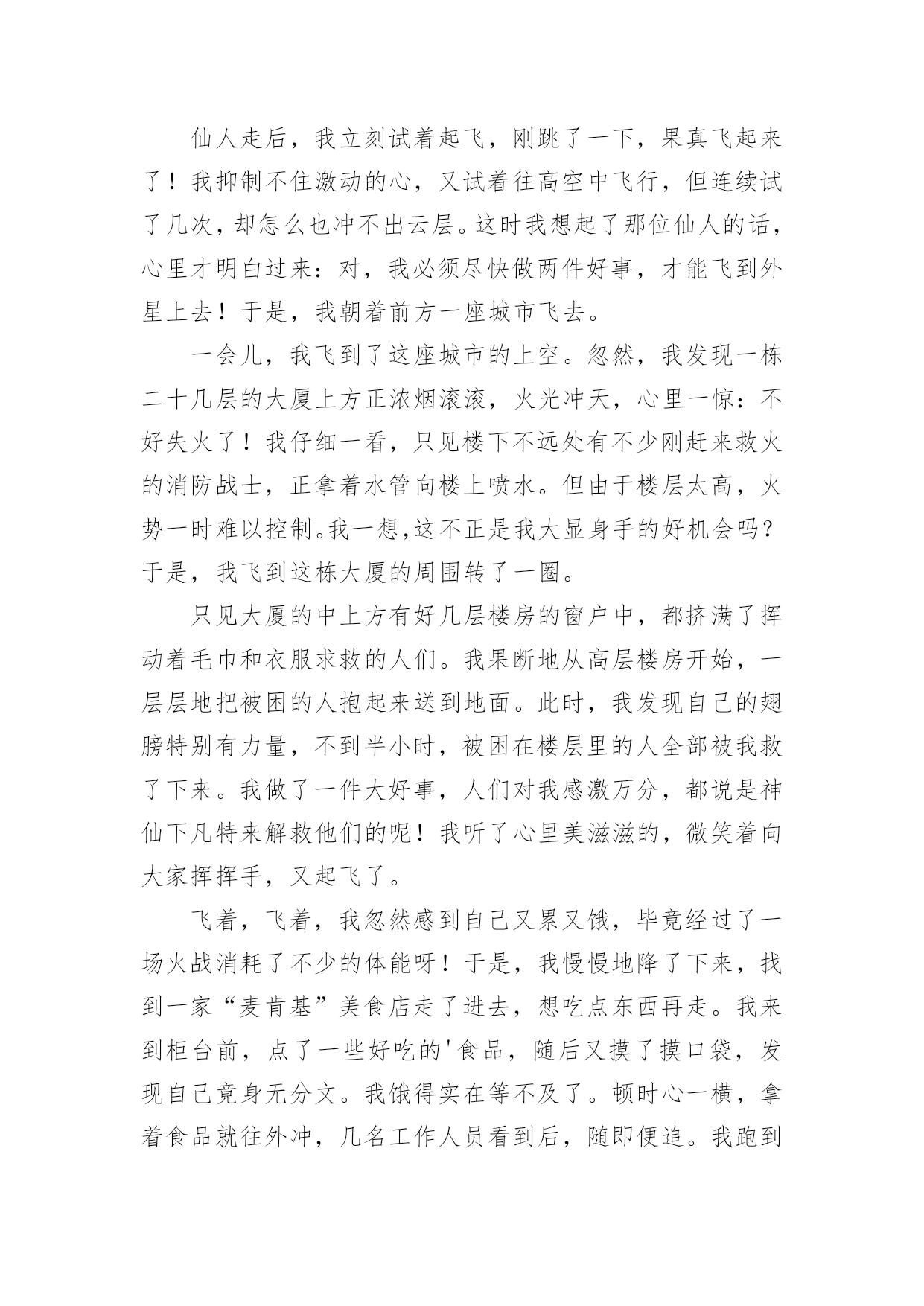 仙人走后，我立刻试着起飞，刚跳了一下，果真飞起来了！我抑制不住激动的心，又试着往高空中飞行，但连续试了几次，却怎么也冲不出云层。这时我想起了那位仙人的话，心里才明白过来：对，我必须尽快做两件好事，才能飞到外星上去！于是，我朝着前方一座城市飞去。

一会儿，我飞到了这座城市的上空。忽然，我发现一栋二十几层的大厦上方正浓烟滚滚，火光冲天，心里一惊：不好失火了！我仔细一看，只见楼下不远处有不少刚赶来救火的消防战士，正拿着水管向楼上喷水。但由于楼层太高，火势一时难以控制。我一想，这不正是我大显身手的好机会吗？于是，我飞到这栋大厦的周围转了一圈。

只见大厦的中上方有好几层楼房的窗户中，都挤满了挥动着毛巾和衣服求救的人们。我果断地从高层楼房开始，一层层地把被困的人抱起来送到地面。此时，我发现自己的翅膀特别有力量，不到半小时，被困在楼层里的人全部被我救了下来。我做了一件大好事，人们对我感激万分，都说是神仙下凡特来解救他们的呢！我听了心里美滋滋的，微笑着向大家挥挥手，又起飞了。

飞着，飞着，我忽然感到自己又累又饿，毕竟经过了一场火战消耗了不少的体能呀！于是，我慢慢地降了下来，找到一家“麦肯基”美食店走了进去，想吃点东西再走。我来到柜台前，点了一些好吃的'食品，随后又摸了摸口袋，发现自己竟身无分文。我饿得实在等不及了。顿时心一横，拿着食品就往外冲，几名工作人员看到后，随即便追。我跑到